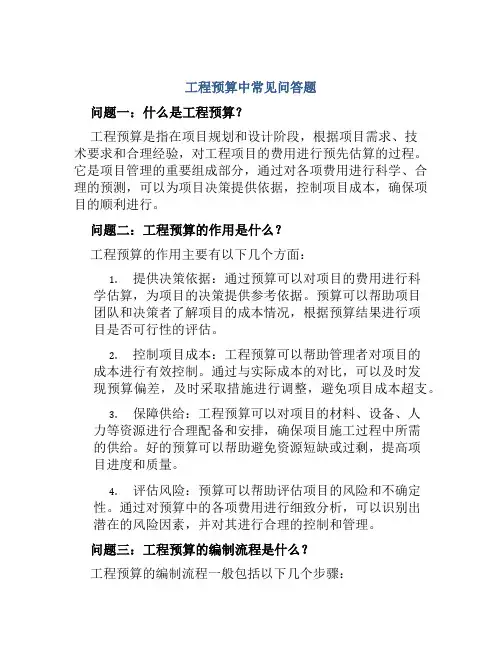 工程预算中常见问答题

问题一：什么是工程预算？

工程预算是指在项目规划和设计阶段，根据项目需求、技术要求和合理经验，对工程项目的费用进行预先估算的过程。它是项目管理的重要组成部分，通过对各项费用进行科学、合理的预测，可以为项目决策提供依据，控制项目成本，确保项目的顺利进行。

问题二：工程预算的作用是什么？

工程预算的作用主要有以下几个方面：

1. 提供决策依据：通过预算可以对项目的费用进行科学估算，为项目的决策提供参考依据。预算可以帮助项目团队和决策者了解项目的成本情况，根据预算结果进行项目是否可行性的评估。

2. 控制项目成本：工程预算可以帮助管理者对项目的成本进行有效控制。通过与实际成本的对比，可以及时发现预算偏差，及时采取措施进行调整，避免项目成本超支。

3. 保障供给：工程预算可以对项目的材料、设备、人力等资源进行合理配备和安排，确保项目施工过程中所需的供给。好的预算可以帮助避免资源短缺或过剩，提高项目进度和质量。

4. 评估风险：预算可以帮助评估项目的风险和不确定性。通过对预算中的各项费用进行细致分析，可以识别出潜在的风险因素，并对其进行合理的控制和管理。

问题三：工程预算的编制流程是什么？

工程预算的编制流程一般包括以下几个步骤：